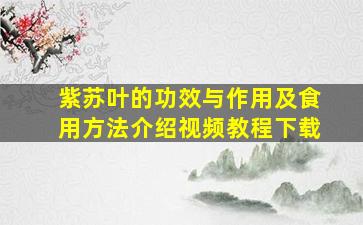 紫苏叶的功效与作用及食用方法介绍视频教程下载